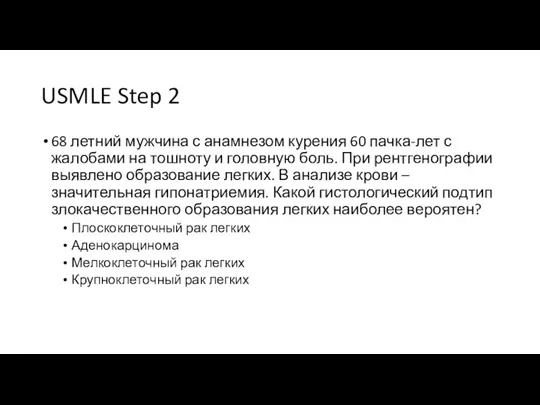 USMLE Step 2

• 68 летний мужчина с анамнезом курения 60 пачка-лет с жалобами на тошноту и головную боль. При рентгенографии выявлено образование легких. В анализе крови – значительная гипонатриемия. Какой гистологический подтип злокачественного образования легких наиболее вероятен?
• Плоскоклеточный рак легких
• Аденокарцинома
• Мелкоклеточный рак легких
• Крупноклеточный рак легких